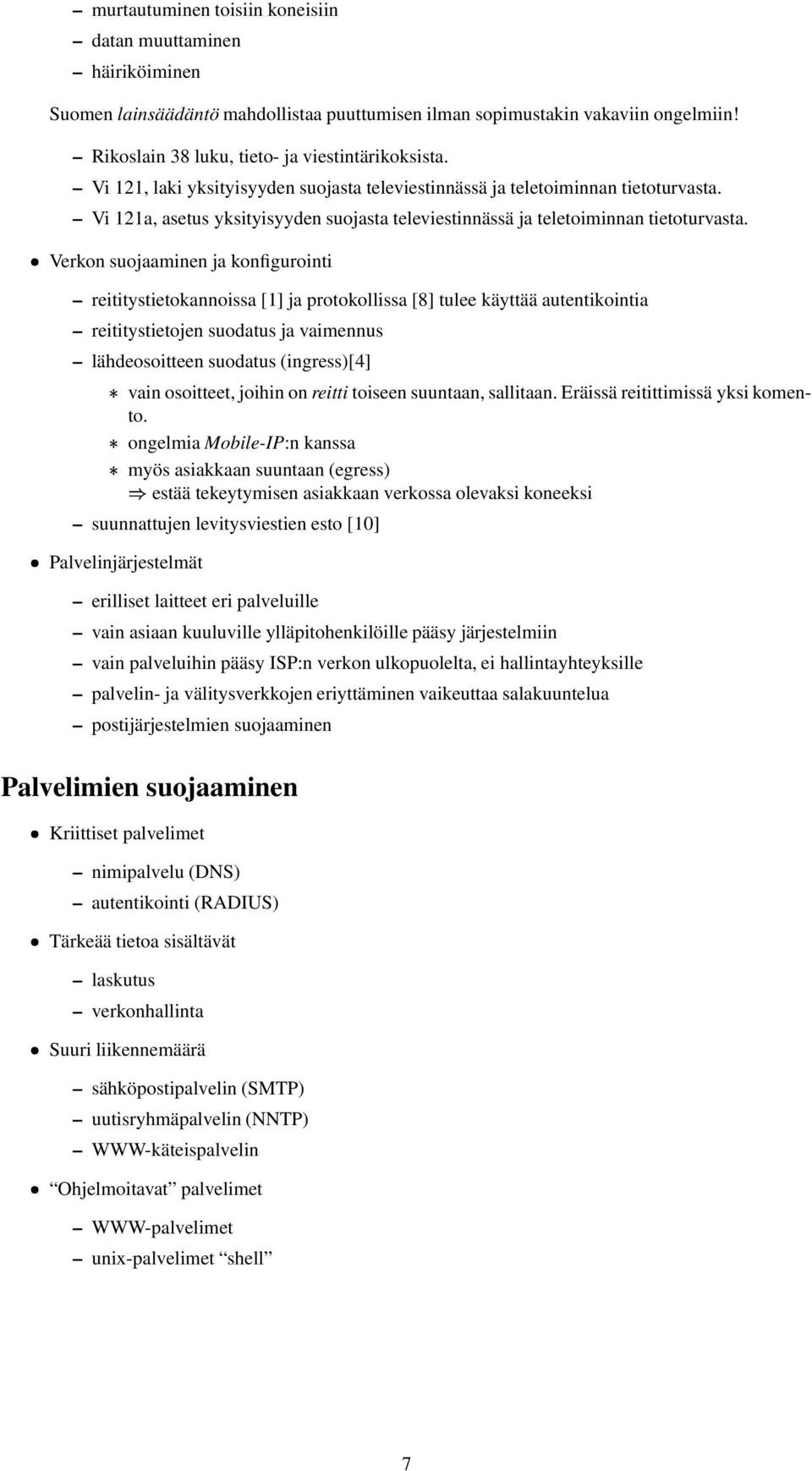 – murtautuminen toisiin koneisiin
– datan muuttaminen
– häiriköiminen

Suomen lainsäädäntö mahdollistaa puuttumisen ilman sopimustakin vakaviin ongelmiin!

– Rikoslain 38 luku, tieto- ja viestintärikoksista.
– Vi 121, laki yksityisyyden suojasta televiestinnässä ja teletoiminnan tietoturvasta.
– Vi 121a, asetus yksityisyyden suojasta televiestinnässä ja teletoiminnan tietoturvasta.

• Verkon suojaaminen ja konfigurointi

– reititystietokannoissa [1] ja protokollissa [8] tulee käyttää autentikointia
– reititystietojen suodatus ja vaimennus
– lähdeosoitteen suodatus (ingress)[4]
∗ vain osoitteet, joihin on reitti toiseen suuntaan, sallitaan. Eräissä reitittimissä yksi komento.
∗ ongelmia Mobile-IP:n kanssa
∗ myös asiakkaan suuntaan (egress)
⇒ estää tekeytymisen asiakkaan verkossa olevaksi koneeksi
– suunnattujen levitysviestien esto [10]

• Palvelinjärjestelmät

– erilliset laitteet eri palveluille
– vain asiaan kuuluville ylläpitohenkilöille pääsy järjestelmiin
– vain palveluihin pääsy ISP:n verkon ulkopuolelta, ei hallintayhteyksille
– palvelin- ja välitysverkkojen eriyttäminen vaikeuttaa salakuuntelua
– postijärjestelmien suojaaminen

Palvelimien suojaaminen

• Kriittiset palvelimet

– nimipalvelu (DNS)
– autentikointi (RADIUS)

• Tärkeää tietoa sisältävät

– laskutus
– verkonhallinta

• Suuri liikennemäärä

– sähköpostipalvelin (SMTP)
– uutisryhmäpalvelin (NNTP)
– WWW-käteispalvelin

• “Ohjelmoitavat” palvelimet

– WWW-palvelimet
– unix-palvelimet “shell”

7